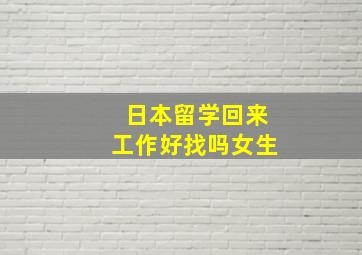 日本留学回来
工作好找吗女生